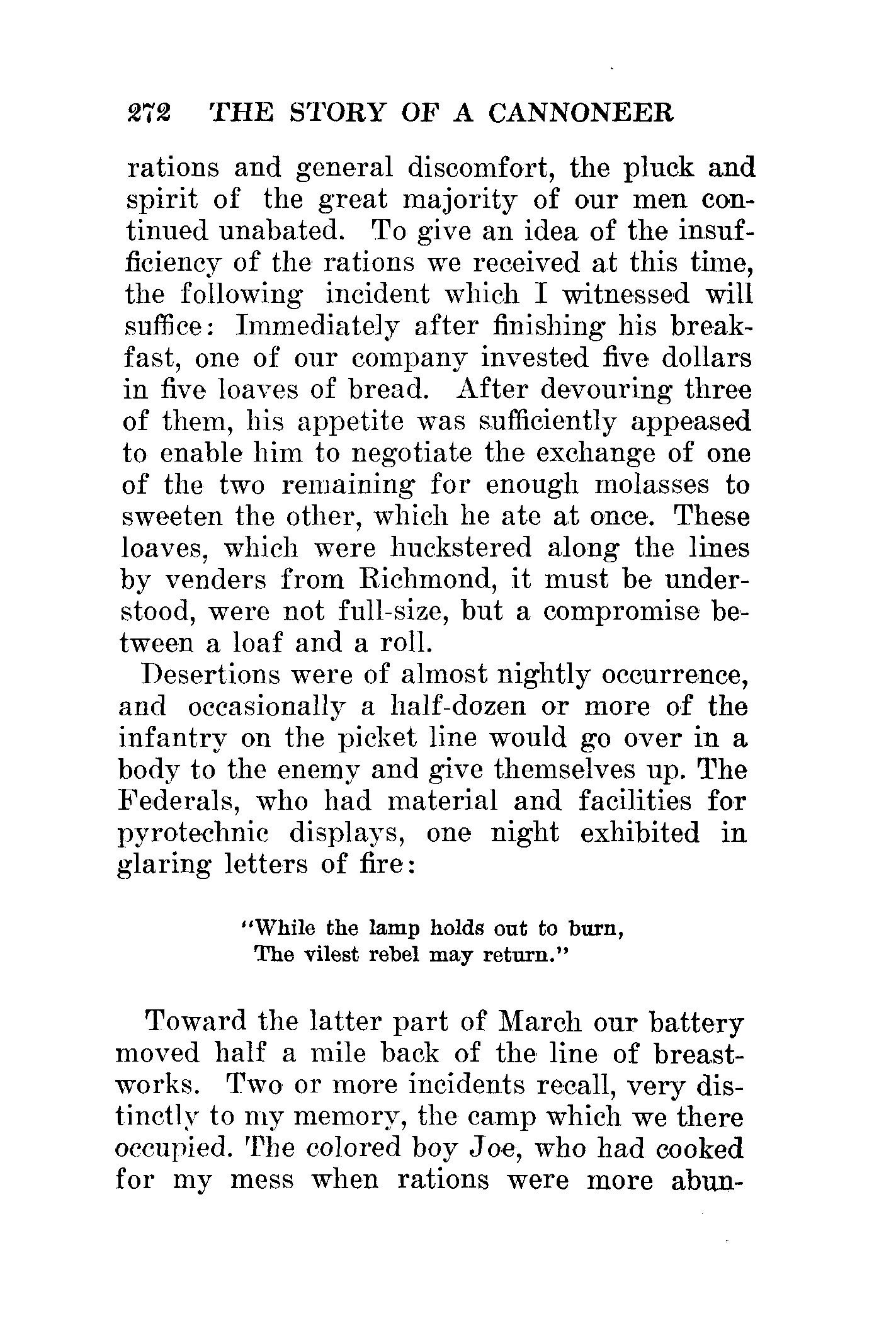 272 THE STORY OF A CANNONEER

rations and general discomfort, the pluck and spirit of the great majority of our men continued unabated. To give an idea of the insufficiency of the rations we received at this time, the following incident which I witnessed will suffice: Immediately after finishing his breakfast, one of our company invested five dollars in five loaves of bread. After devouring three of them, his appetite was sufficiently appeased to enable him to negotiate the exchange of one of the two remaining for enough molasses to sweeten the other, which he ate at once. These loaves, which were huckstered along the lines by venders from Richmond, it must be understood, were not full-size, but a compromise between a loaf and a roll.

Desertions were of almost nightly occurrence, and occasionally a half-dozen or more of the infantry on the picket line would go over in a body to the enemy and give themselves up. The Federals, who had material and facilities for pyrotechnic displays, one night exhibited in glaring letters of fire:

"While the lamp holds out to burn,
The vilest rebel may return."

Toward the latter part of March our battery moved half a mile back of the line of breastworks. Two or more incidents recall, very distinctly to my memory, the camp which we there occupied. The colored boy Joe, who had cooked for my mess when rations were more abun-